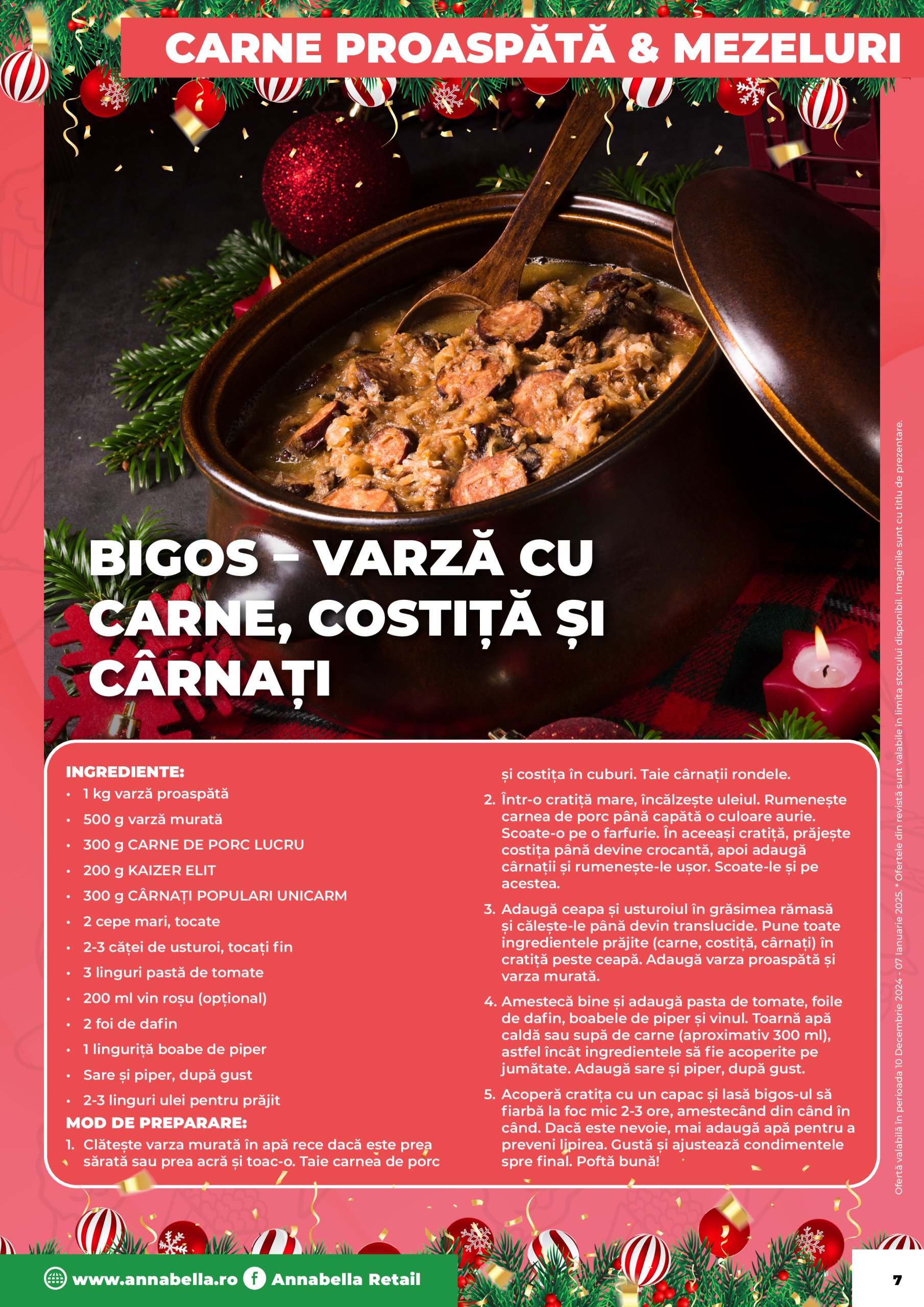 CARNE PROASPĂTĂ & MEZELURI

BIGOS – VARZĂ CU CARNE, COSTIȚĂ ȘI CÂRNAȚI

INGREDIENTE:
• 1 kg varză proaspătă
• 500 g varză murată
• 300 g CARNE DE PORC LUCRU
• 200 g KAIZER ELIT
• 300 g CÂRNAȚI POPULARI UNICARM
• 2 cepe mari, tocate
• 2-3 căței de usturoi, tocați fin
• 3 linguri pastă de tomate
• 200 ml vin roșu (opțional)
• 2 foi de dafin
• 1 linguriță boabe de piper
• Sare și piper, după gust
• 2-3 linguri ulei pentru prăjit

MOD DE PREPARARE:
1. Clătește varza murată în apă rece dacă este prea sărată sau prea acră și toac-o. Taie carnea de porc și costița în cuburi. Taie cârnații rondele.
2. Într-o cratiță mare, încălzește uleiul. Rumenește carnea de porc până capătă o culoare aurie. Scoate-o pe o farfurie. În aceeași cratiță, prăjește costița până devine crocantă, apoi adaugă cârnații și rumenește-le ușor. Scoate-le și pe acestea.
3. Adaugă ceapa și usturoiul în grăsimea rămasă și călește-le până devin translucide. Pune toate ingredientele prăjite (carne, costiță, cârnați) în cratiță peste ceapă. Adaugă varza proaspătă și varza murată.
4. Amestecă bine și adaugă pasta de tomate, foile de dafin, boabele de piper și vinul. Toarnă apă caldă sau supă de carne (aproximativ 300 ml), astfel încât ingredientele să fie acoperite pe jumătate. Adaugă sare și piper, după gust.
5. Acoperă cratița cu un capac și lasă bigos-ul să fiarbă la foc mic 2-3 ore, amestecând din când în când. Dacă este nevoie, mai adaugă apă pentru a preveni lipirea. Gustă și ajustează condimentele spre final. Poftă bună!

Ofertă valabilă în perioada 10 Decembrie 2024 - 07 Ianuarie 2025. * Ofertele din revistă sunt valabile în limita stocului disponibil. Imaginile sunt cu titlu de prezentare.

www.annabella.ro Annabella Retail

7